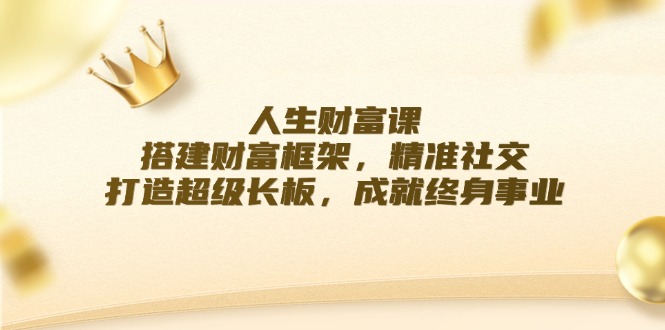 人生财富课
搭建财富框架，精准社交
打造超级长板，成就终身事业